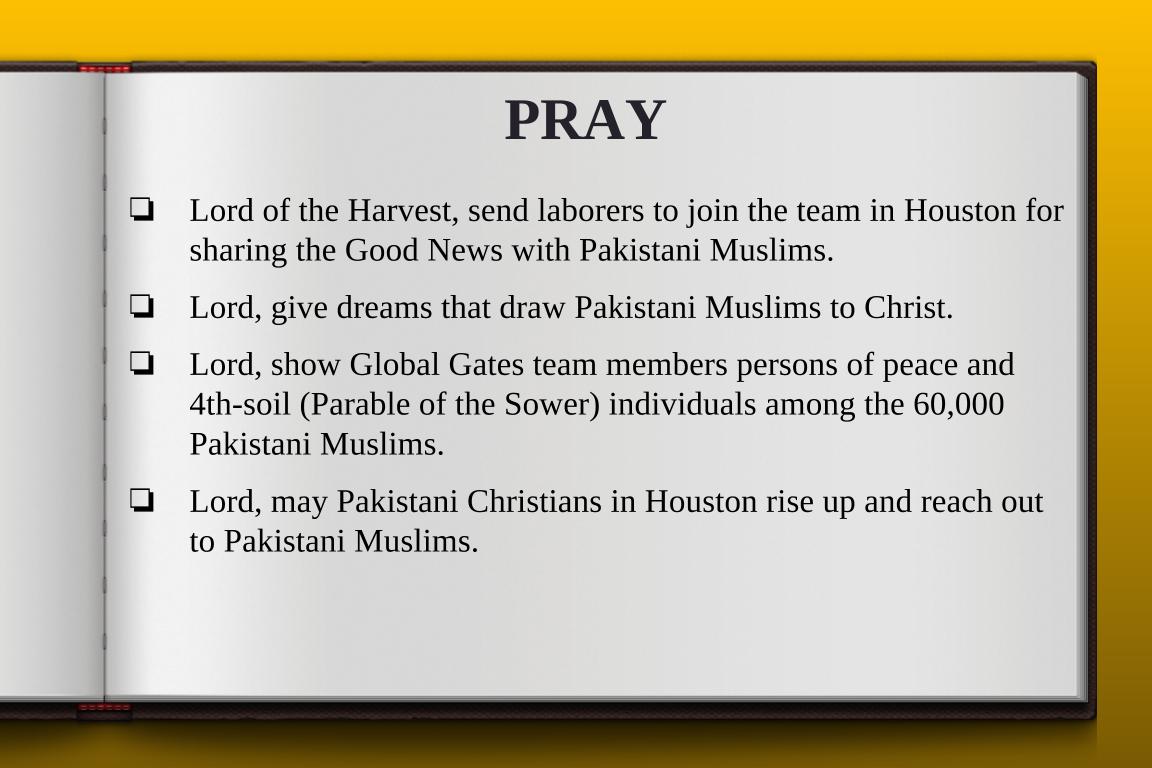 PRAY

❏ Lord of the Harvest, send laborers to join the team in Houston for sharing the Good News with Pakistani Muslims.

❏ Lord, give dreams that draw Pakistani Muslims to Christ.

❏ Lord, show Global Gates team members persons of peace and 4th-soil (Parable of the Sower) individuals among the 60,000 Pakistani Muslims.

❏ Lord, may Pakistani Christians in Houston rise up and reach out to Pakistani Muslims.